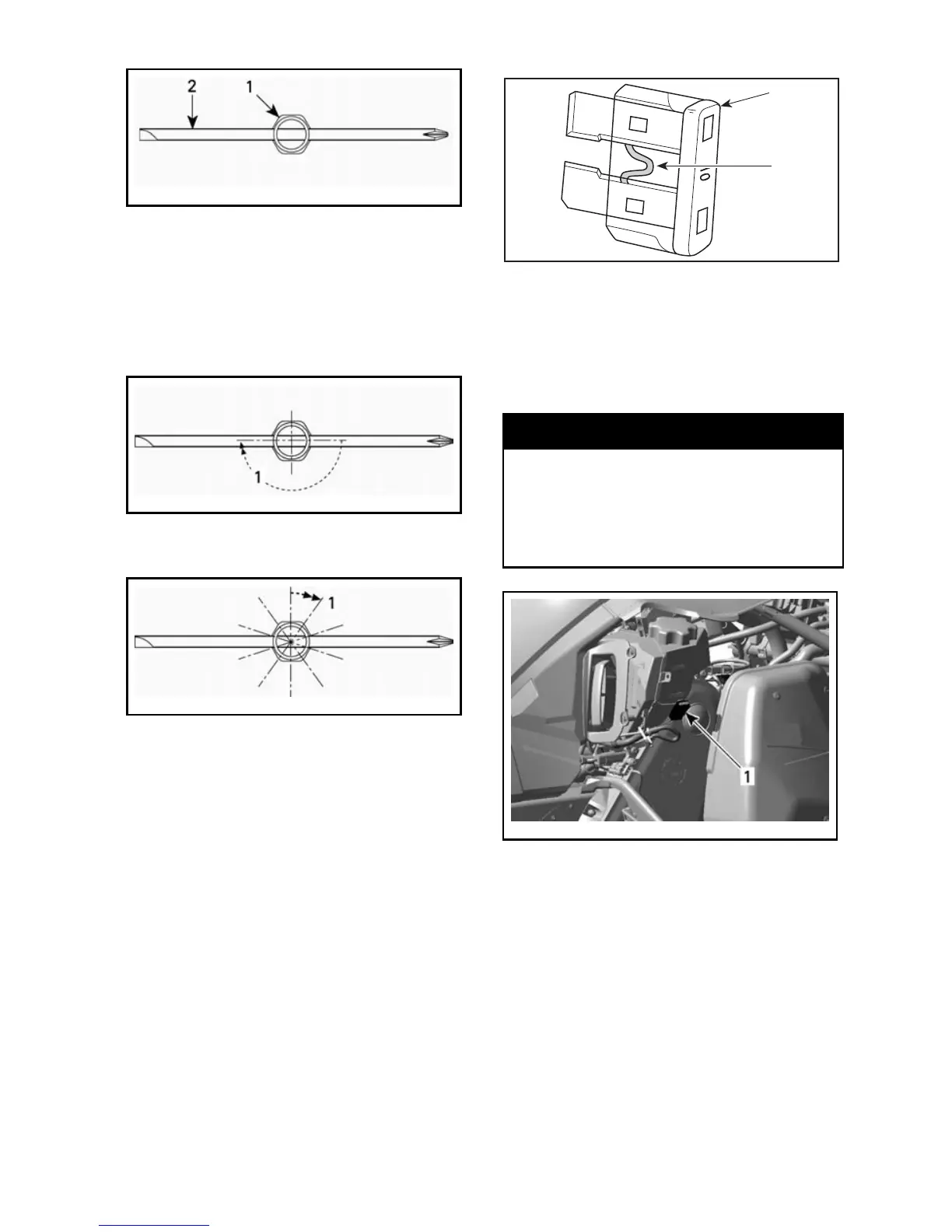 2

1

1

1

1